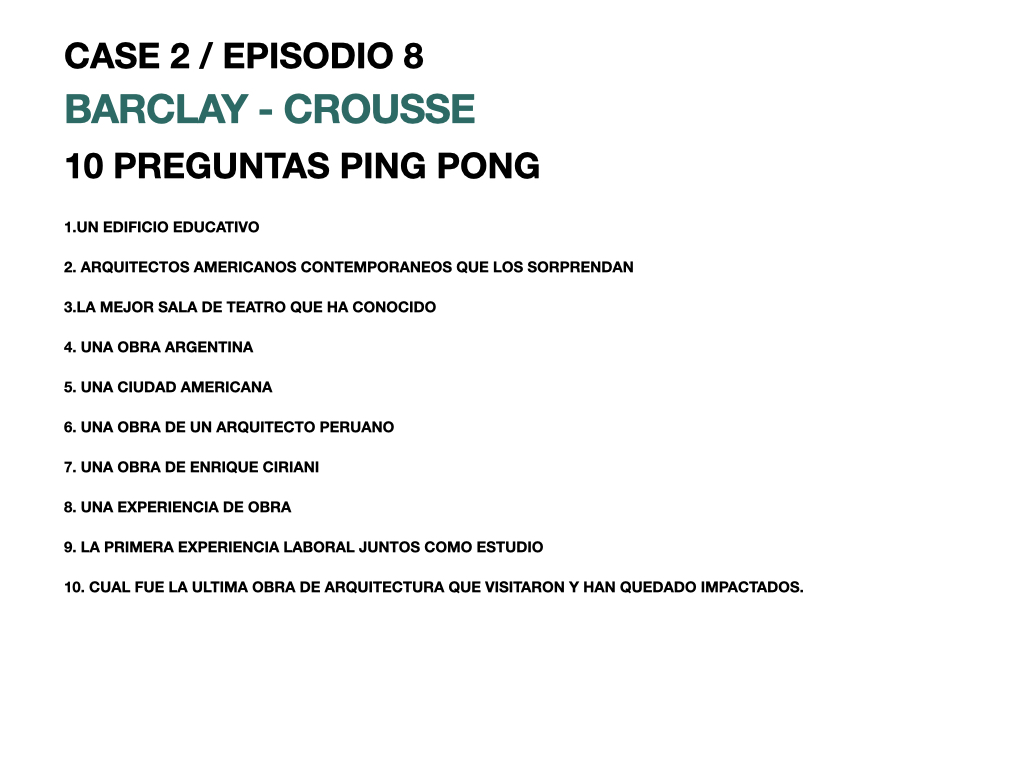 CASE 2 / EPISODIO 8

BARCLAY - CROUSSE

10 PREGUNTAS PING PONG

1.UN EDIFICIO EDUCATIVO

2. ARQUITECTOS AMERICANOS CONTEMPORANEOS QUE LOS SORPRENDAN

3.LA MEJOR SALA DE TEATRO QUE HA CONOCIDO

4. UNA OBRA ARGENTINA

5. UNA CIUDAD AMERICANA

6. UNA OBRA DE UN ARQUITECTO PERUANO

7. UNA OBRA DE ENRIQUE CIRIANI

8. UNA EXPERIENCIA DE OBRA

9. LA PRIMERA EXPERIENCIA LABORAL JUNTOS COMO ESTUDIO

10. CUAL FUE LA ULTIMA OBRA DE ARQUITECTURA QUE VISITARON Y HAN QUEDADO IMPACTADOS.